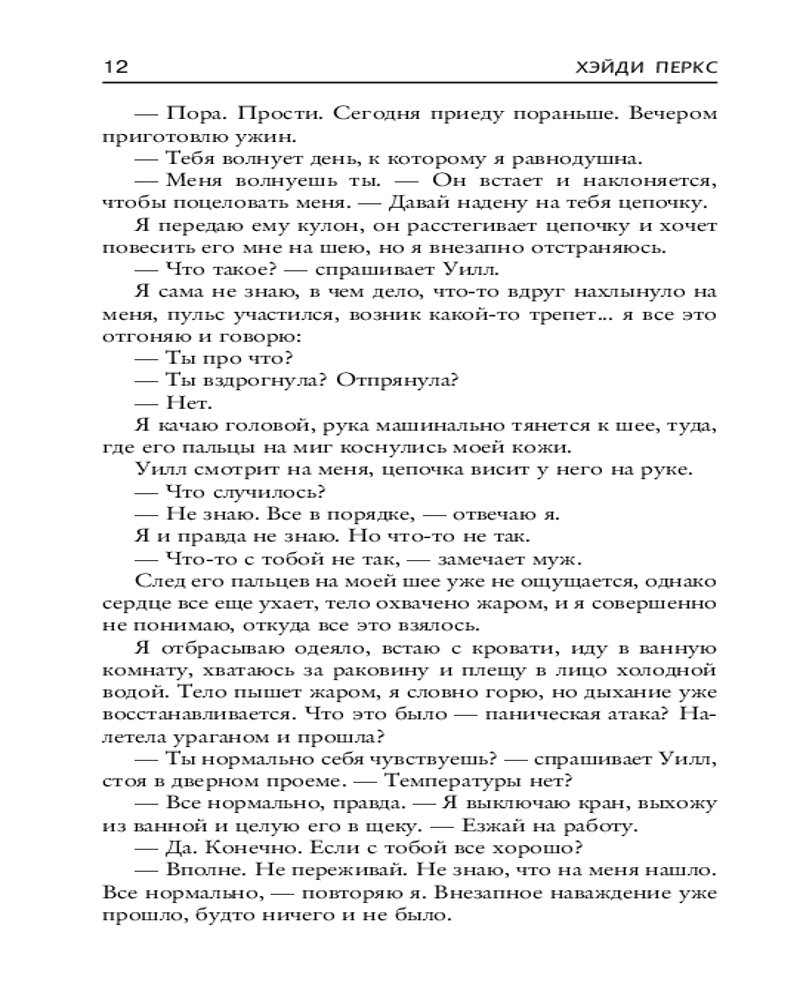 12 ХЭЙДИ ПЕРКС

— Пора. Прости. Сегодня приеду пораньше. Вечером приготовлю ужин.

— Тебя волнует день, к которому я равнодушна.

— Меня волнуешь ты. — Он встает и наклоняется, чтобы поцеловать меня. — Давай надену на тебя цепочку.

Я передаю ему кулон, он расстегивает цепочку и хочет повесить его мне на шею, но я внезапно отстраняюсь.

— Что такое? — спрашивает Уилл.

Я сама не знаю, в чем дело, что-то вдруг нахлынуло на меня, пульс участился, возник какой-то трепет... я все это отгоняю и говорю:

— Ты про что?

— Ты вздрогнула? Отпрянула?

— Нет.

Я качаю головой, рука машинально тянется к шее, туда, где его пальцы на миг коснулись моей кожи.

Уилл смотрит на меня, цепочка висит у него на руке.

— Что случилось?

— Не знаю. Все в порядке, — отвечаю я.

Я и правда не знаю. Но что-то не так.

— Что-то с тобой не так, — замечает муж.

След его пальцев на моей шее уже не ощущается, однако сердце все еще ухает, тело охвачено жаром, и я совершенно не понимаю, откуда все это взялось.

Я отбрасываю одеяло, встаю с кровати, иду в ванную комнату, хватаюсь за раковину и плещу в лицо холодной водой. Тело пышет жаром, я словно горю, но дыхание уже восстанавливается. Что это было — паническая атака? Налетела ураганом и прошла?

— Ты нормально себя чувствуешь? — спрашивает Уилл, стоя в дверном проеме. — Температуры нет?

— Все нормально, правда. — Я выключаю кран, выхожу из ванной и целую его в щеку. — Езжай на работу.

— Да. Конечно. Если с тобой все хорошо?

— Вполне. Не переживай. Не знаю, что на меня нашло. Все нормально, — повторяю я. Внезапное наваждение уже прошло, будто ничего и не было.